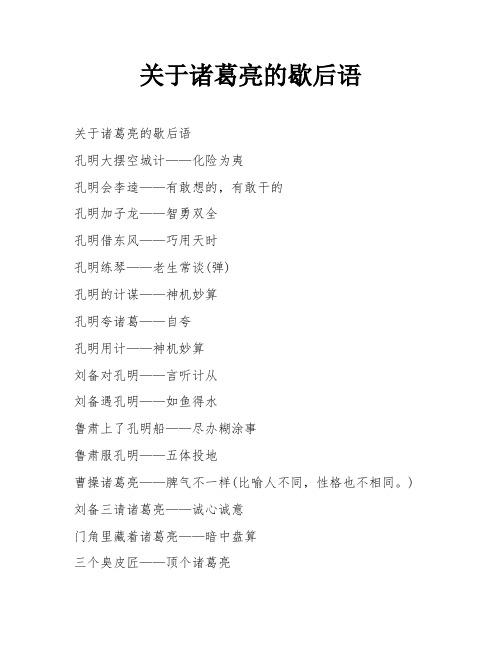 关于诸葛亮的歇后语

关于诸葛亮的歇后语

孔明大摆空城计——化险为夷

孔明会李逵——有敢想的，有敢干的

孔明加子龙——智勇双全

孔明借东风——巧用天时

孔明练琴——老生常谈(弹)

孔明的计谋——神机妙算

孔明夸诸葛——自夸

孔明用计——神机妙算

刘备对孔明——言听计从

刘备遇孔明——如鱼得水

鲁肃上了孔明船——尽办糊涂事

鲁肃服孔明——五体投地

曹操诸葛亮——脾气不一样(比喻人不同，性格也不相同。)

刘备三请诸葛亮——诚心诚意

门角里藏着诸葛亮——暗中盘算

三个臭皮匠——顶个诸葛亮